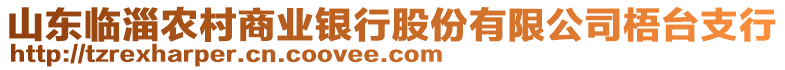 山东临淄农村商业银行股份有限公司梧台支行
http://tzrexharper.cn.coovee.com